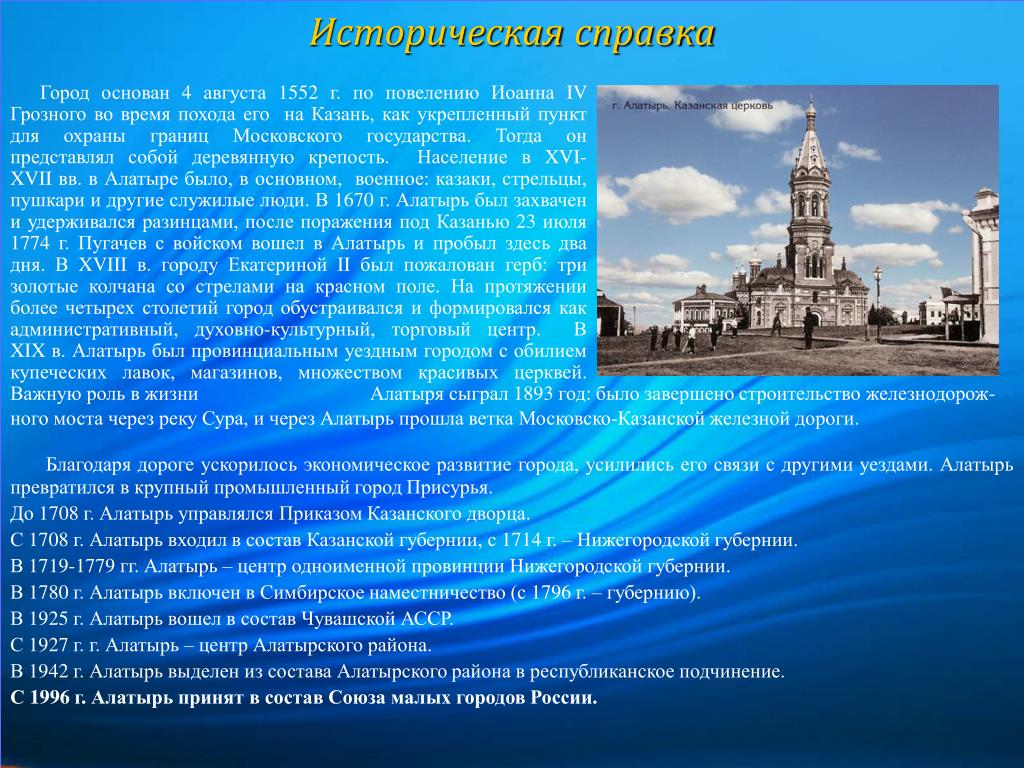 Историческая справка

Город основан 4 августа 1552 г. по повелению Иоанна IV Грозного во время похода его на Казань, как укрепленный пункт для охраны границ Московского государства. Тогда он представлял собой деревянную крепость. Население в XVI-XVII вв. в Алатыре было, в основном, военное: казаки, стрельцы, пушкари и другие служилые люди. В 1670 г. Алатырь был захвачен и удерживался разинцами, после поражения под Казанью 23 июля 1774 г. Пугачев с войском вошел в Алатырь и пробыл здесь два дня. В XVIII в. городу Екатериной II был пожалован герб: три золотые колчана со стрелами на красном поле. На протяжении более четырех столетий город обустраивался и формировался как административный, духовно-культурный, торговый центр. В XIX в. Алатырь был провинциальным уездным городом с обилием купеческих лавок, магазинов, множеством красивых церквей. Важную роль в жизни Алатыря сыграл 1893 год: было завершено строительство железнодорожного моста через реку Сура, и через Алатырь прошла ветка Московско-Казанской железной дороги.

г. Алатырь. Казанская церковь

Благодаря дороге ускорилось экономическое развитие города, усилились его связи с другими уездами. Алатырь превратился в крупный промышленный город Присурья.
До 1708 г. Алатырь управлялся Приказом Казанского дворца.
С 1708 г. Алатырь входил в состав Казанской губернии, с 1714 г. – Нижегородской губернии.
В 1719-1779 гг. Алатырь – центр одноименной провинции Нижегородской губернии.
В 1780 г. Алатырь включен в Симбирское наместничество (с 1796 г. – губернию).
В 1925 г. Алатырь вошел в состав Чувашской АССР.
С 1927 г. г. Алатырь – центр Алатырского района.
В 1942 г. Алатырь выделен из состава Алатырского района в республиканское подчинение.
С 1996 г. Алатырь принят в состав Союза малых городов России.